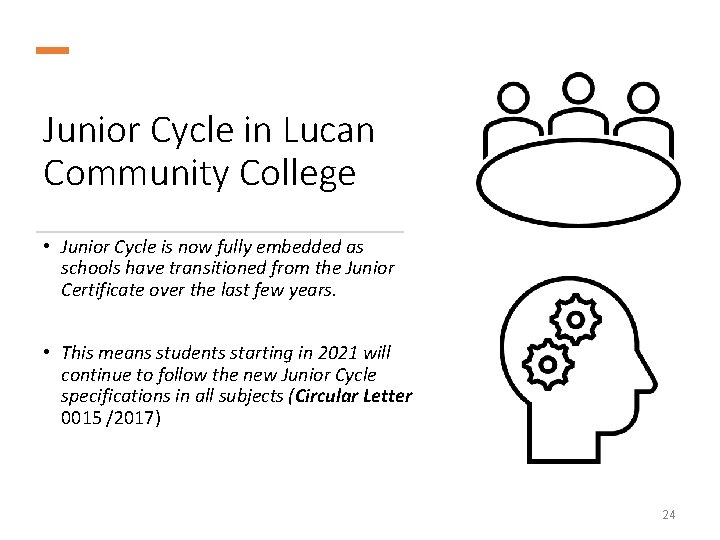 Junior Cycle in Lucan Community College

• Junior Cycle is now fully embedded as schools have transitioned from the Junior Certificate over the last few years.

• This means students starting in 2021 will continue to follow the new Junior Cycle specifications in all subjects (Circular Letter 0015 /2017)

24